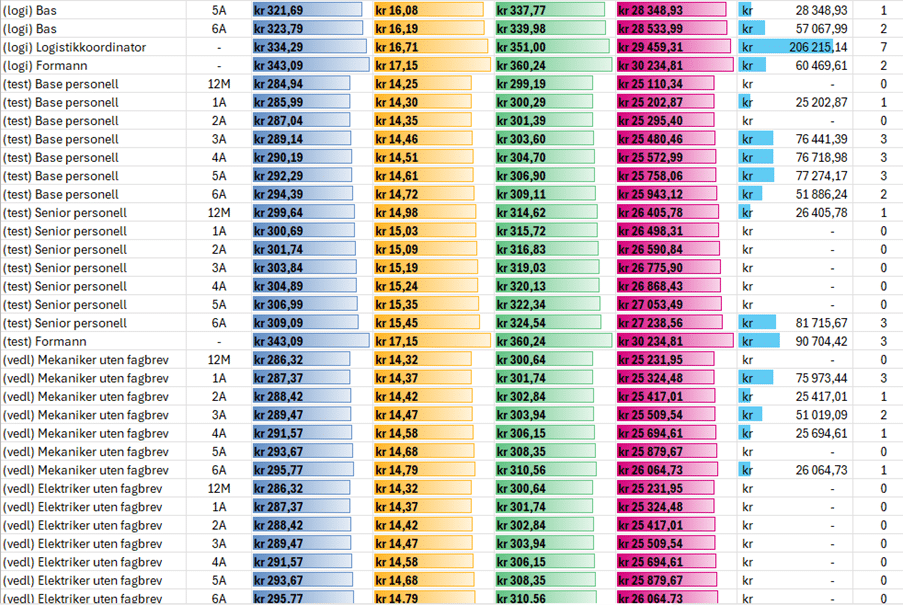 | | | | | | | | |
|---|---|---|---|---|---|---|---|
| (logi) Bas | 5A | kr 321,69 | kr 16,08 | kr 337,77 | kr 28 348,93 | kr 28 348,93 | 1 |
| (logi) Bas | 6A | kr 323,79 | kr 16,19 | kr 339,98 | kr 28 533,99 | kr 57 067,99 | 2 |
| (logi) Logistikkoordinator | - | kr 334,29 | kr 16,71 | kr 351,00 | kr 29 459,31 | kr 206 215,14 | 7 |
| (logi) Formann | - | kr 343,09 | kr 17,15 | kr 360,24 | kr 30 234,81 | kr 60 469,61 | 2 |
| (test) Base personell | 12M | kr 284,94 | kr 14,25 | kr 299,19 | kr 25 110,34 | kr - | 0 |
| (test) Base personell | 1A | kr 285,99 | kr 14,30 | kr 300,29 | kr 25 202,87 | kr 25 202,87 | 1 |
| (test) Base personell | 2A | kr 287,04 | kr 14,35 | kr 301,39 | kr 25 295,40 | kr - | 0 |
| (test) Base personell | 3A | kr 289,14 | kr 14,46 | kr 303,60 | kr 25 480,46 | kr 76 441,39 | 3 |
| (test) Base personell | 4A | kr 290,19 | kr 14,51 | kr 304,70 | kr 25 572,99 | kr 76 718,98 | 3 |
| (test) Base personell | 5A | kr 292,29 | kr 14,61 | kr 306,90 | kr 25 758,06 | kr 77 274,17 | 3 |
| (test) Base personell | 6A | kr 294,39 | kr 14,72 | kr 309,11 | kr 25 943,12 | kr 51 886,24 | 2 |
| (test) Senior personell | 12M | kr 299,64 | kr 14,98 | kr 314,62 | kr 26 405,78 | kr 26 405,78 | 1 |
| (test) Senior personell | 1A | kr 300,69 | kr 15,03 | kr 315,72 | kr 26 498,31 | kr - | 0 |
| (test) Senior personell | 2A | kr 301,74 | kr 15,09 | kr 316,83 | kr 26 590,84 | kr - | 0 |
| (test) Senior personell | 3A | kr 303,84 | kr 15,19 | kr 319,03 | kr 26 775,90 | kr - | 0 |
| (test) Senior personell | 4A | kr 304,89 | kr 15,24 | kr 320,13 | kr 26 868,43 | kr - | 0 |
| (test) Senior personell | 5A | kr 306,99 | kr 15,35 | kr 322,34 | kr 27 053,49 | kr - | 0 |
| (test) Senior personell | 6A | kr 309,09 | kr 15,45 | kr 324,54 | kr 27 238,56 | kr 81 715,67 | 3 |
| (test) Formann | - | kr 343,09 | kr 17,15 | kr 360,24 | kr 30 234,81 | kr 90 704,42 | 3 |
| (vedl) Mekaniker uten fagbrev | 12M | kr 286,32 | kr 14,32 | kr 300,64 | kr 25 231,95 | kr - | 0 |
| (vedl) Mekaniker uten fagbrev | 1A | kr 287,37 | kr 14,37 | kr 301,74 | kr 25 324,48 | kr 75 973,44 | 3 |
| (vedl) Mekaniker uten fagbrev | 2A | kr 288,42 | kr 14,42 | kr 302,84 | kr 25 417,01 | kr 25 417,01 | 1 |
| (vedl) Mekaniker uten fagbrev | 3A | kr 289,47 | kr 14,47 | kr 303,94 | kr 25 509,54 | kr 51 019,09 | 2 |
| (vedl) Mekaniker uten fagbrev | 4A | kr 291,57 | kr 14,58 | kr 306,15 | kr 25 694,61 | kr 25 694,61 | 1 |
| (vedl) Mekaniker uten fagbrev | 5A | kr 293,67 | kr 14,68 | kr 308,35 | kr 25 879,67 | kr - | 0 |
| (vedl) Mekaniker uten fagbrev | 6A | kr 295,77 | kr 14,79 | kr 310,56 | kr 26 064,73 | kr 26 064,73 | 1 |
| (vedl) Elektriker uten fagbrev | 12M | kr 286,32 | kr 14,32 | kr 300,64 | kr 25 231,95 | kr - | 0 |
| (vedl) Elektriker uten fagbrev | 1A | kr 287,37 | kr 14,37 | kr 301,74 | kr 25 324,48 | kr - | 0 |
| (vedl) Elektriker uten fagbrev | 2A | kr 288,42 | kr 14,42 | kr 302,84 | kr 25 417,01 | kr - | 0 |
| (vedl) Elektriker uten fagbrev | 3A | kr 289,47 | kr 14,47 | kr 303,94 | kr 25 509,54 | kr - | 0 |
| (vedl) Elektriker uten fagbrev | 4A | kr 291,57 | kr 14,58 | kr 306,15 | kr 25 694,61 | kr - | 0 |
| (vedl) Elektriker uten fagbrev | 5A | kr 293,67 | kr 14,68 | kr 308,35 | kr 25 879,67 | kr - | 0 |
| (vedl) Elektriker uten fagbrev | 6A | kr 295,77 | kr 14,79 | kr 310,56 | kr 26 064,73 | kr - | 0 |